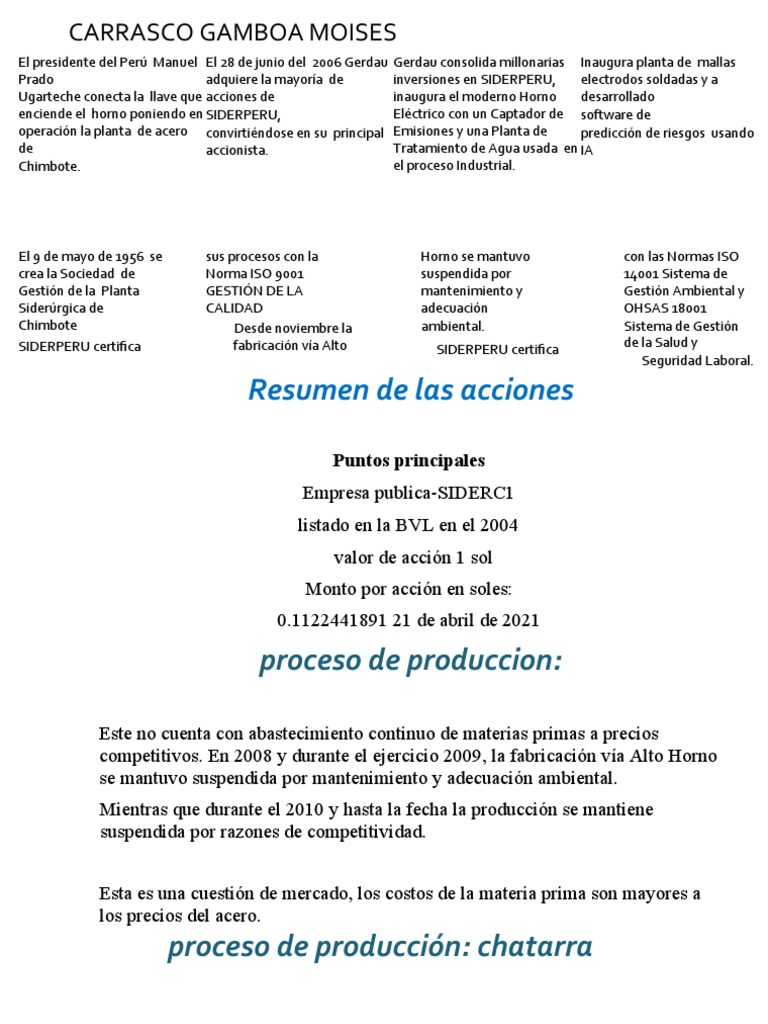 CARRASCO GAMBOA MOISES

El presidente del Perú Manuel Prado Ugarteche conecta la llave que enciende el horno poniendo en operación la planta de acero de Chimbote.

El 28 de junio del 2006 Gerdau adquiere la mayoría de acciones de SIDERPERU, convirtiéndose en su principal accionista.

Gerdau consolida millonarias inversiones en SIDERPERU, inaugura el moderno Horno Eléctrico con un Captador de Emisiones y una Planta de Tratamiento de Agua usada en el proceso Industrial.

Inaugura planta de mallas electrodos soldadas y a desarrollado software de predicción de riesgos usando IA

El 9 de mayo de 1956 se crea la Sociedad de Gestión de la Planta Siderúrgica de Chimbote

SIDERPERU certifica

sus procesos con la Norma ISO 9001 GESTIÓN DE LA CALIDAD

Desde noviembre la fabricación vía Alto

Horno se mantuvo suspendida por mantenimiento y adecuación ambiental.

SIDERPERU certifica

con las Normas ISO 14001 Sistema de Gestión Ambiental y OHSAS 18001 Sistema de Gestión de la Salud y Seguridad Laboral.

Resumen de las acciones

Puntos principales

Empresa publica-SIDERC1

listado en la BVL en el 2004

valor de acción 1 sol

Monto por acción en soles:

0.1122441891 21 de abril de 2021

proceso de produccion:

Este no cuenta con abastecimiento continuo de materias primas a precios competitivos. En 2008 y durante el ejercicio 2009, la fabricación vía Alto Horno se mantuvo suspendida por mantenimiento y adecuación ambiental.

Mientras que durante el 2010 y hasta la fecha la producción se mantiene suspendida por razones de competitividad.

Esta es una cuestión de mercado, los costos de la materia prima son mayores a los precios del acero.

proceso de producción: chatarra